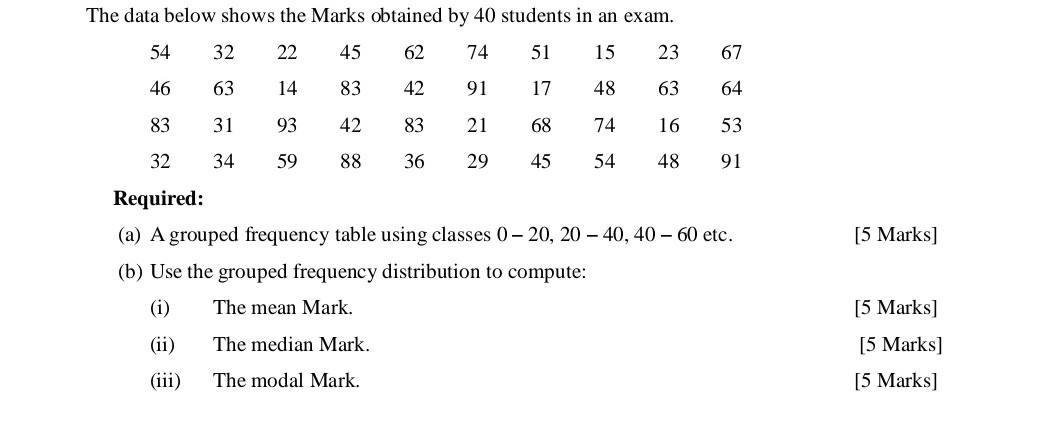 The data below shows the Marks obtained by 40 students in an exam.

| 54 | 32 | 22 | 45 | 62 | 74 | 51 | 15 | 23 | 67 |
|---|---|---|---|---|---|---|---|---|---|
| 46 | 63 | 14 | 83 | 42 | 91 | 17 | 48 | 63 | 64 |
| 83 | 31 | 93 | 42 | 83 | 21 | 68 | 74 | 16 | 53 |
| 32 | 34 | 59 | 88 | 36 | 29 | 45 | 54 | 48 | 91 |

**Required:**

(a) A grouped frequency table using classes 0 – 20, 20 – 40, 40 – 60 etc. [5 Marks]

(b) Use the grouped frequency distribution to compute:

(i) The mean Mark. [5 Marks]

(ii) The median Mark. [5 Marks]

(iii) The modal Mark. [5 Marks]